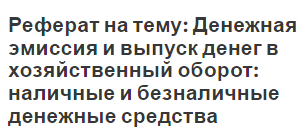 Реферат на тему: Денежная эмиссия и выпуск денег в хозяйственный оборот: наличные и безналичные денежные средства